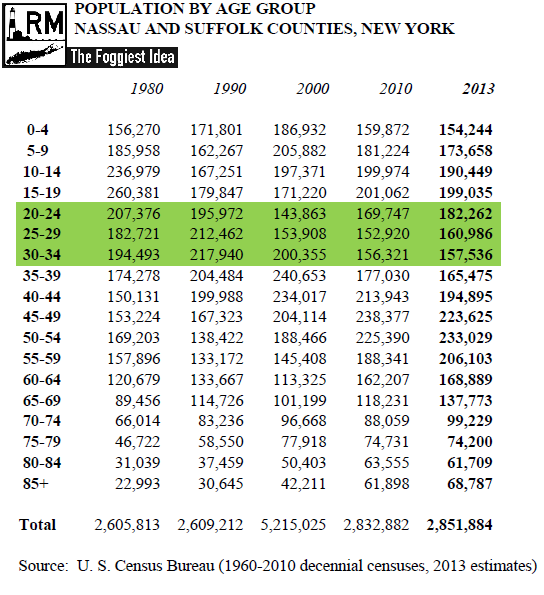 RM
The Foggiest Idea

POPULATION BY AGE GROUP
NASSAU AND SUFFOLK COUNTIES, NEW YORK

| | 1980 | 1990 | 2000 | 2010 | 2013 |
|---|---|---|---|---|---|
| 0-4 | 156,270 | 171,801 | 186,932 | 159,872 | 154,244 |
| 5-9 | 185,958 | 162,267 | 205,882 | 181,224 | 173,658 |
| 10-14 | 236,979 | 167,251 | 197,371 | 199,974 | 190,449 |
| 15-19 | 260,381 | 179,847 | 171,220 | 201,062 | 199,035 |
| 20-24 | 207,376 | 195,972 | 143,863 | 169,747 | 182,262 |
| 25-29 | 182,721 | 212,462 | 153,908 | 152,920 | 160,986 |
| 30-34 | 194,493 | 217,940 | 200,355 | 156,321 | 157,536 |
| 35-39 | 174,278 | 204,484 | 240,653 | 177,030 | 165,475 |
| 40-44 | 150,131 | 199,988 | 234,017 | 213,943 | 194,895 |
| 45-49 | 153,224 | 167,323 | 204,114 | 238,377 | 223,625 |
| 50-54 | 169,203 | 138,422 | 188,466 | 225,390 | 233,029 |
| 55-59 | 157,896 | 133,172 | 145,408 | 188,341 | 206,103 |
| 60-64 | 120,679 | 133,667 | 113,325 | 162,207 | 168,889 |
| 65-69 | 89,456 | 114,726 | 101,199 | 118,231 | 137,773 |
| 70-74 | 66,014 | 83,236 | 96,668 | 88,059 | 99,229 |
| 75-79 | 46,722 | 58,550 | 77,918 | 74,731 | 74,200 |
| 80-84 | 31,039 | 37,459 | 50,403 | 63,555 | 61,709 |
| 85+ | 22,993 | 30,645 | 42,211 | 61,898 | 68,787 |
| Total | 2,605,813 | 2,609,212 | 5,215,025 | 2,832,882 | 2,851,884 |

Source: U. S. Census Bureau (1960-2010 decennial censuses, 2013 estimates)